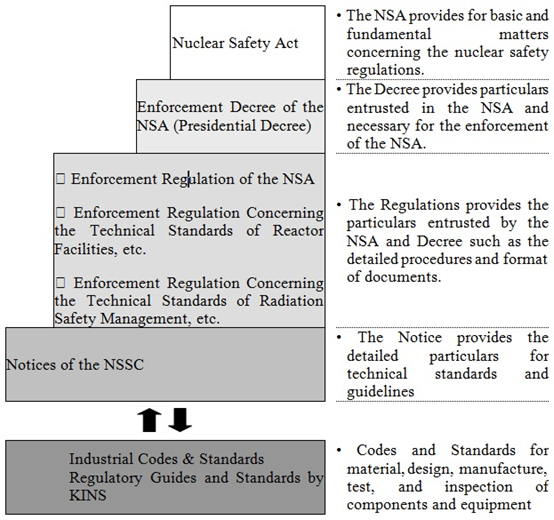 Nuclear Safety Act

• The NSA provides for basic and fundamental matters concerning the nuclear safety regulations.

Enforcement Decree of the NSA (Presidential Decree)

• The Decree provides particulars entrusted in the NSA and necessary for the enforcement of the NSA.

□ Enforcement Regulation of the NSA

□ Enforcement Regulation Concerning the Technical Standards of Reactor Facilities, etc.

□ Enforcement Regulation Concerning the Technical Standards of Radiation Safety Management, etc.

• The Regulations provides the particulars entrusted by the NSA and Decree such as the detailed procedures and format of documents.

Notices of the NSSC

• The Notice provides the detailed particulars for technical standards and guidelines

Industrial Codes & Standards
Regulatory Guides and Standards by KINS

• Codes and Standards for material, design, manufacture, test, and inspection of components and equipment